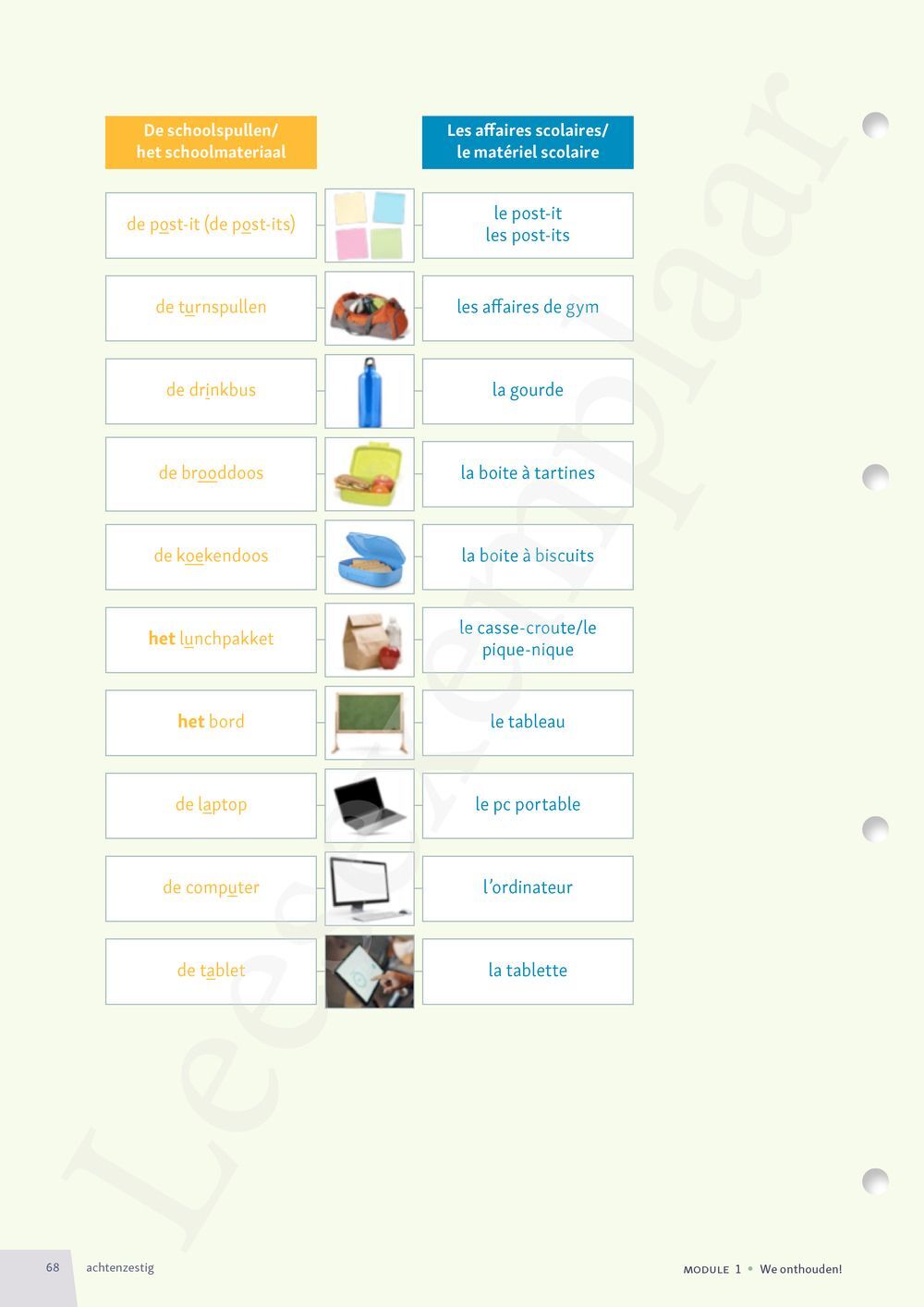 | De schoolspullen/ het schoolmateriaal | Les affaires scolaires/ le matériel scolaire |
|---|---|
| de post-it (de post-its) | le post-it les post-its |
| de turnspullen | les affaires de gym |
| de drinkbus | la gourde |
| de brooddoos | la boite à tartines |
| de koekendoos | la boite à biscuits |
| het lunchpakket | le casse-croute/le pique-nique |
| het bord | le tableau |
| de laptop | le pc portable |
| de computer | l'ordinateur |
| de tablet | la tablette |

Leesexemplaar

68 achtenzestig

MODULE 1 • We onthouden!